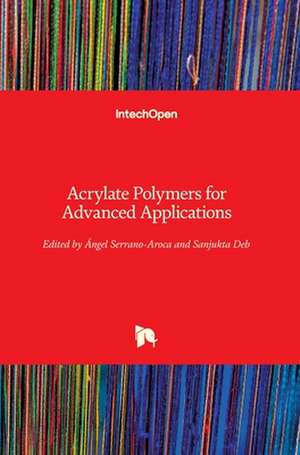 IntechOpen

Acrylate Polymers for Advanced Applications

Edited by Ángel Serrano-Aroca and Sanjukta Deb